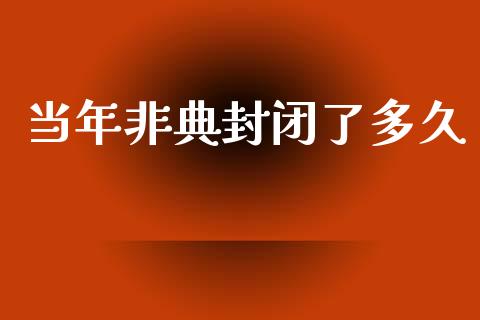 当年非典封闭了多久